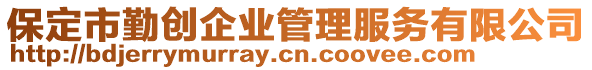 保定市勤创企业管理服务有限公司
http://bdjerrymurray.cn.coovee.com